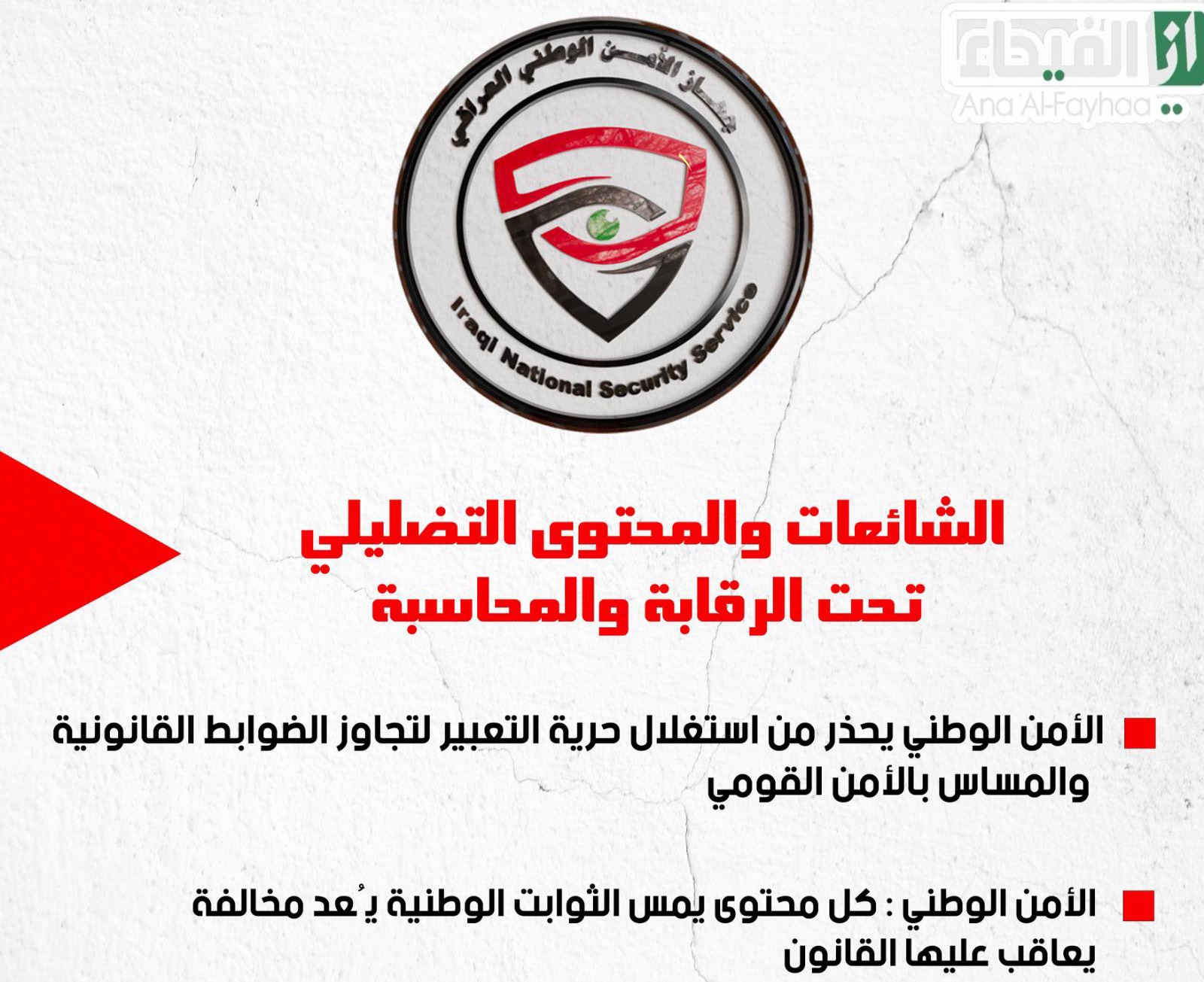 انا الفيحاء
Ana Al-Fayhaa

جهاز الأمن الوطني العراقي
Iraqi National Security Service

الشائعات والمحتوى التضليلي تحت الرقابة والمحاسبة

الأمن الوطني يحذر من استغلال حرية التعبير لتجاوز الضوابط القانونية والمساس بالأمن القومي

الأمن الوطني : كل محتوى يمس الثوابت الوطنية يُعد مخالفة يعاقب عليها القانون